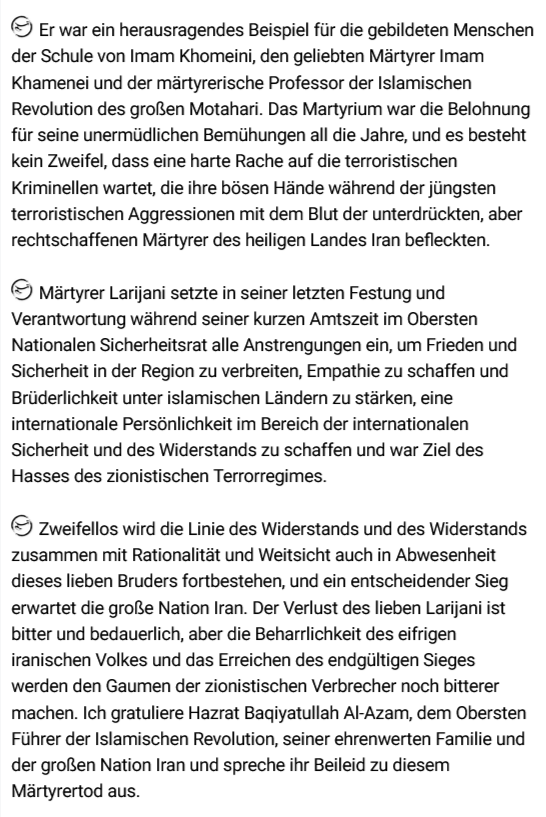 Er war ein herausragendes Beispiel für die gebildeten Menschen der Schule von Imam Khomeini, den geliebten Märtyrer Imam Khamenei und der märtyrerische Professor der Islamischen Revolution des großen Motahari. Das Martyrium war die Belohnung für seine unermüdlichen Bemühungen all die Jahre, und es besteht kein Zweifel, dass eine harte Rache auf die terroristischen Kriminellen wartet, die ihre bösen Hände während der jüngsten terroristischen Aggressionen mit dem Blut der unterdrückten, aber rechtschaffenen Märtyrer des heiligen Landes Iran befleckten.

Märtyrer Larijani setzte in seiner letzten Festung und Verantwortung während seiner kurzen Amtszeit im Obersten Nationalen Sicherheitsrat alle Anstrengungen ein, um Frieden und Sicherheit in der Region zu verbreiten, Empathie zu schaffen und Brüderlichkeit unter islamischen Ländern zu stärken, eine internationale Persönlichkeit im Bereich der internationalen Sicherheit und des Widerstands zu schaffen und war Ziel des Hasses des zionistischen Terrorregimes.

Zweifellos wird die Linie des Widerstands und des Widerstands zusammen mit Rationalität und Weitsicht auch in Abwesenheit dieses lieben Bruders fortbestehen, und ein entscheidender Sieg erwartet die große Nation Iran. Der Verlust des lieben Larijani ist bitter und bedauerlich, aber die Beharrlichkeit des eifrigen iranischen Volkes und das Erreichen des endgültigen Sieges werden den Gaumen der zionistischen Verbrecher noch bitterer machen. Ich gratuliere Hazrat Baqiyatullah Al-Azam, dem Obersten Führer der Islamischen Revolution, seiner ehrenwerten Familie und der großen Nation Iran und spreche ihr Beileid zu diesem Märtyrertod aus.